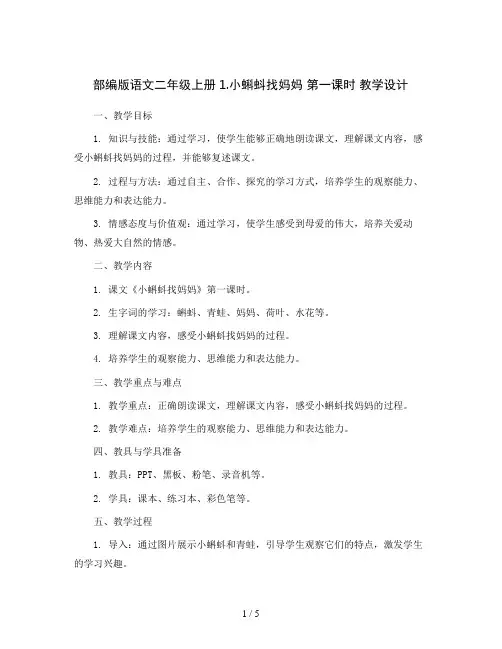 部编版语文二年级上册 1.小蝌蚪找妈妈 第一课时 教学设计

一、教学目标

1. 知识与技能：通过学习，使学生能够正确地朗读课文，理解课文内容，感受小蝌蚪找妈妈的过程，并能够复述课文。

2. 过程与方法：通过自主、合作、探究的学习方式，培养学生的观察能力、思维能力和表达能力。

3. 情感态度与价值观：通过学习，使学生感受到母爱的伟大，培养关爱动物、热爱大自然的情感。

二、教学内容

1. 课文《小蝌蚪找妈妈》第一课时。

2. 生字词的学习：蝌蚪、青蛙、妈妈、荷叶、水花等。

3. 理解课文内容，感受小蝌蚪找妈妈的过程。

4. 培养学生的观察能力、思维能力和表达能力。

三、教学重点与难点

1. 教学重点：正确朗读课文，理解课文内容，感受小蝌蚪找妈妈的过程。

2. 教学难点：培养学生的观察能力、思维能力和表达能力。

四、教具与学具准备

1. 教具：PPT、黑板、粉笔、录音机等。

2. 学具：课本、练习本、彩色笔等。

五、教学过程

1. 导入：通过图片展示小蝌蚪和青蛙，引导学生观察它们的特点，激发学生的学习兴趣。

1 / 5